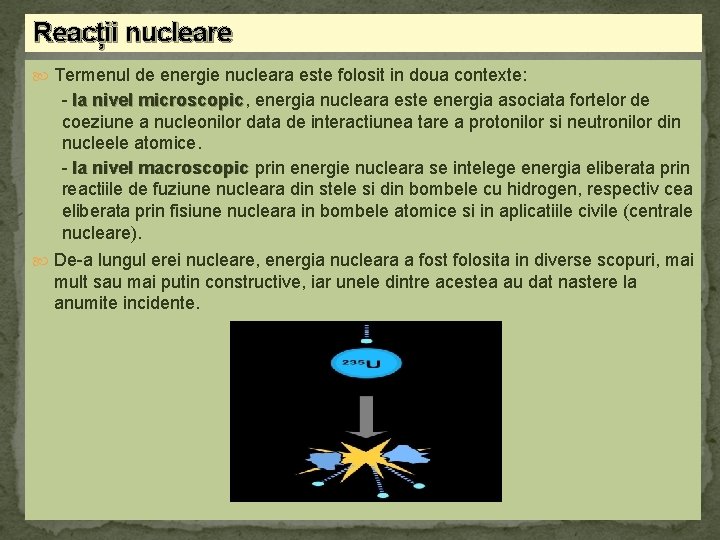 Reacții nucleare

Termenul de energie nucleara este folosit in doua contexte:

- la nivel microscopic, energia nucleara este energia asociata fortelor de coeziune a nucleonilor data de interactiunea tare a protonilor si neutronilor din nucleele atomice.

- la nivel macroscopic prin energie nucleara se intelege energia eliberata prin reactiile de fuziune nucleara din stele si din bombele cu hidrogen, respectiv cea eliberata prin fisiune nucleara in bombele atomice si in aplicatiile civile (centrale nucleare).

De-a lungul erei nucleare, energia nucleara a fost folosita in diverse scopuri, mai mult sau mai putin constructive, iar unele dintre acestea au dat nastere la anumite incidente.

$^{235}U$